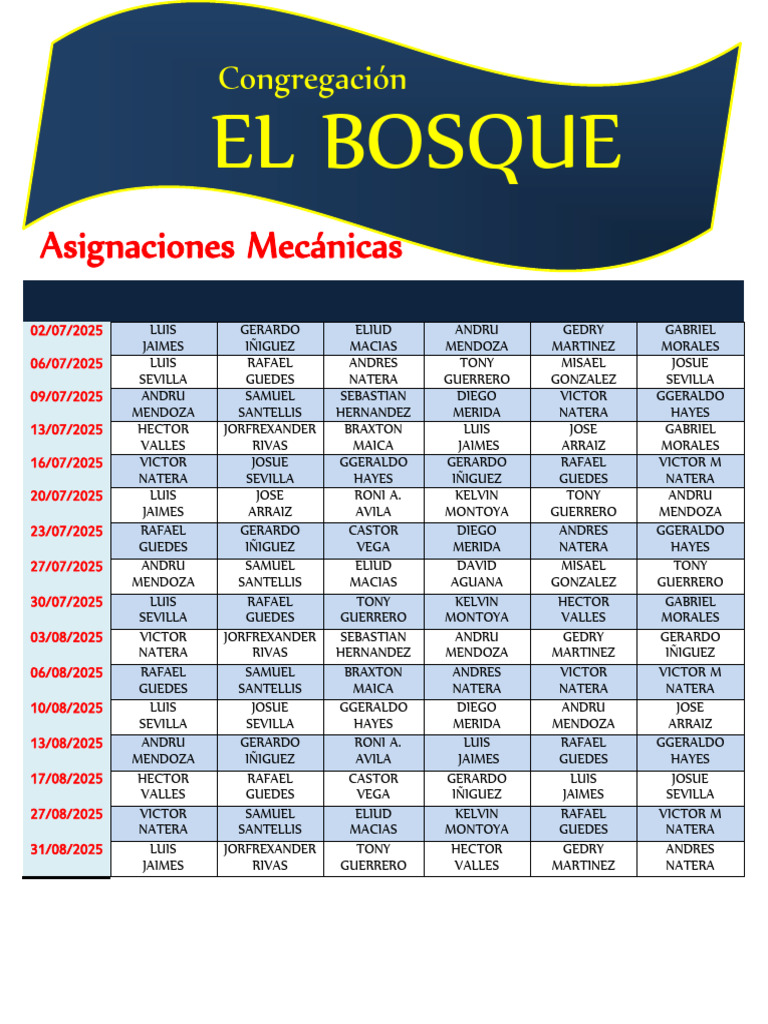 Congregación
EL BOSQUE

Asignaciones Mecánicas

| | | | | | | |
|---|---|---|---|---|---|---|
| 02/07/2025 | LUIS JAIMES | GERARDO IÑIGUEZ | ELIUD MACIAS | ANDRU MENDOZA | GEDRY MARTINEZ | GABRIEL MORALES |
| 06/07/2025 | LUIS SEVILLA | RAFAEL GUEDES | ANDRES NATERA | TONY GUERRERO | MISAEL GONZALEZ | JOSUE SEVILLA |
| 09/07/2025 | ANDRU MENDOZA | SAMUEL SANTELLIS | SEBASTIAN HERNANDEZ | DIEGO MERIDA | VICTOR NATERA | GGERALDO HAYES |
| 13/07/2025 | HECTOR VALLES | JORFREXANDER RIVAS | BRAXTON MAICA | LUIS JAIMES | JOSE ARRAIZ | GABRIEL MORALES |
| 16/07/2025 | VICTOR NATERA | JOSUE SEVILLA | GGERALDO HAYES | GERARDO IÑIGUEZ | RAFAEL GUEDES | VICTOR M NATERA |
| 20/07/2025 | LUIS JAIMES | JOSE ARRAIZ | RONI A. AVILA | KELVIN MONTOYA | TONY GUERRERO | ANDRU MENDOZA |
| 23/07/2025 | RAFAEL GUEDES | GERARDO IÑIGUEZ | CASTOR VEGA | DIEGO MERIDA | ANDRES NATERA | GGERALDO HAYES |
| 27/07/2025 | ANDRU MENDOZA | SAMUEL SANTELLIS | ELIUD MACIAS | DAVID AGUANA | MISAEL GONZALEZ | TONY GUERRERO |
| 30/07/2025 | LUIS SEVILLA | RAFAEL GUEDES | TONY GUERRERO | KELVIN MONTOYA | HECTOR VALLES | GABRIEL MORALES |
| 03/08/2025 | VICTOR NATERA | JORFREXANDER RIVAS | SEBASTIAN HERNANDEZ | ANDRU MENDOZA | GEDRY MARTINEZ | GERARDO IÑIGUEZ |
| 06/08/2025 | RAFAEL GUEDES | SAMUEL SANTELLIS | BRAXTON MAICA | ANDRES NATERA | VICTOR NATERA | VICTOR M NATERA |
| 10/08/2025 | LUIS SEVILLA | JOSUE SEVILLA | GGERALDO HAYES | DIEGO MERIDA | ANDRU MENDOZA | JOSE ARRAIZ |
| 13/08/2025 | ANDRU MENDOZA | GERARDO IÑIGUEZ | RONI A. AVILA | LUIS JAIMES | RAFAEL GUEDES | GGERALDO HAYES |
| 17/08/2025 | HECTOR VALLES | RAFAEL GUEDES | CASTOR VEGA | GERARDO IÑIGUEZ | LUIS JAIMES | JOSUE SEVILLA |
| 27/08/2025 | VICTOR NATERA | SAMUEL SANTELLIS | ELIUD MACIAS | KELVIN MONTOYA | RAFAEL GUEDES | VICTOR M NATERA |
| 31/08/2025 | LUIS JAIMES | JORFREXANDER RIVAS | TONY GUERRERO | HECTOR VALLES | GEDRY MARTINEZ | ANDRES NATERA |